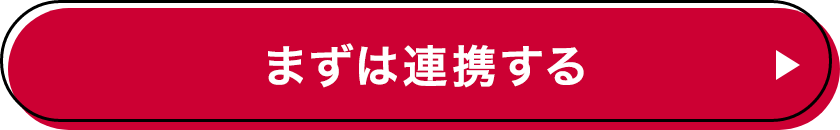 まずは連携する